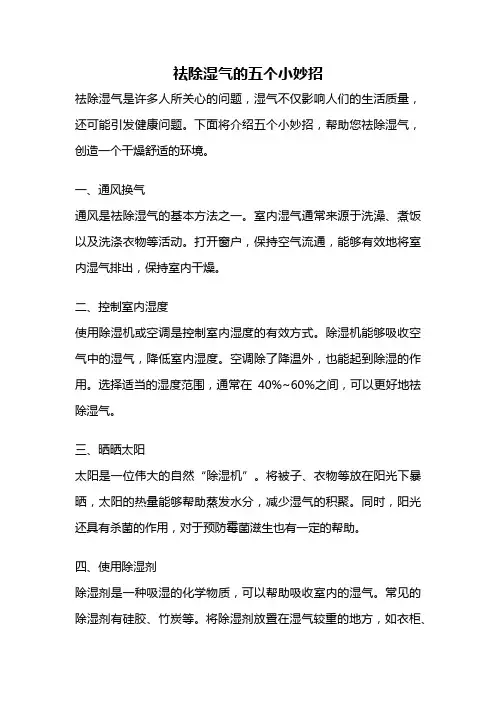 祛除湿气的五个小妙招

祛除湿气是许多人所关心的问题，湿气不仅影响人们的生活质量，还可能引发健康问题。下面将介绍五个小妙招，帮助您祛除湿气，创造一个干燥舒适的环境。

一、通风换气

通风是祛除湿气的基本方法之一。室内湿气通常来源于洗澡、煮饭以及洗涤衣物等活动。打开窗户，保持空气流通，能够有效地将室内湿气排出，保持室内干燥。

二、控制室内湿度

使用除湿机或空调是控制室内湿度的有效方式。除湿机能够吸收空气中的湿气，降低室内湿度。空调除了降温外，也能起到除湿的作用。选择适当的湿度范围，通常在 40%~60%之间，可以更好地祛除湿气。

三、晒晒太阳

太阳是一位伟大的自然“除湿机”。将被子、衣物等放在阳光下暴晒，太阳的热量能够帮助蒸发水分，减少湿气的积聚。同时，阳光还具有杀菌的作用，对于预防霉菌滋生也有一定的帮助。

四、使用除湿剂

除湿剂是一种吸湿的化学物质，可以帮助吸收室内的湿气。常见的除湿剂有硅胶、竹炭等。将除湿剂放置在湿气较重的地方，如衣柜、